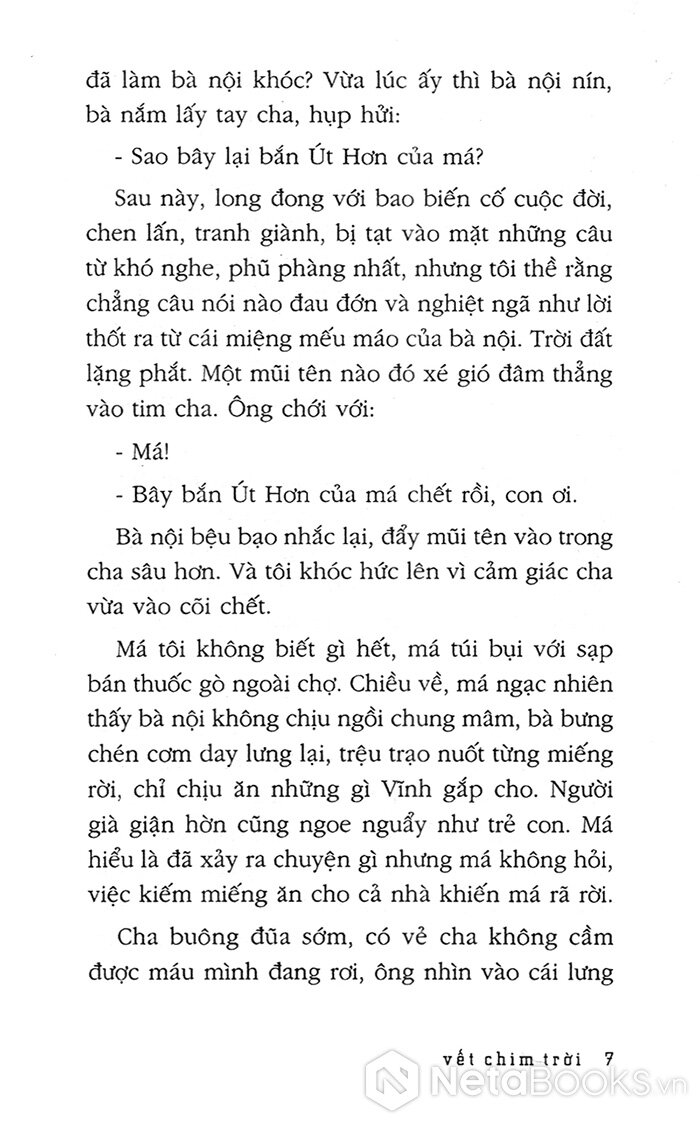 đã làm bà nội khóc? Vừa lúc ấy thì bà nội nín, bà nắm lấy tay cha, hụp hửi:

- Sao bây lại bắn Út Hơn của má?

Sau này, long đong với bao biến cố cuộc đời, chen lấn, tranh giành, bị tạt vào mặt những câu từ khó nghe, phũ phàng nhất, nhưng tôi thề rằng chẳng câu nói nào đau đớn và nghiệt ngã như lời thốt ra từ cái miệng mếu máo của bà nội. Trời đất lặng phắt. Một mũi tên nào đó xé gió đâm thẳng vào tim cha. Ông chới với:

- Má!

- Bây bắn Út Hơn của má chết rồi, con ơi.

Bà nội bệu bạo nhắc lại, đẩy mũi tên vào trong cha sâu hơn. Và tôi khóc hức lên vì cảm giác cha vừa vào cõi chết.

Má tôi không biết gì hết, má túi bụi với sạp bán thuốc gò ngoài chợ. Chiều về, má ngạc nhiên thấy bà nội không chịu ngồi chung mâm, bà bưng chén cơm day lưng lại, trệu trạo nuốt từng miếng rời, chỉ chịu ăn những gì Vĩnh gắp cho. Người già giận hờn cũng ngoe nguẩy như trẻ con. Má hiểu là đã xảy ra chuyện gì nhưng má không hỏi, việc kiếm miếng ăn cho cả nhà khiến má rã rời.

Cha buông đũa sớm, có vẻ cha không cầm được máu mình đang rơi, ông nhìn vào cái lưng

vết chim trời 7

NetaBOOKS.vn